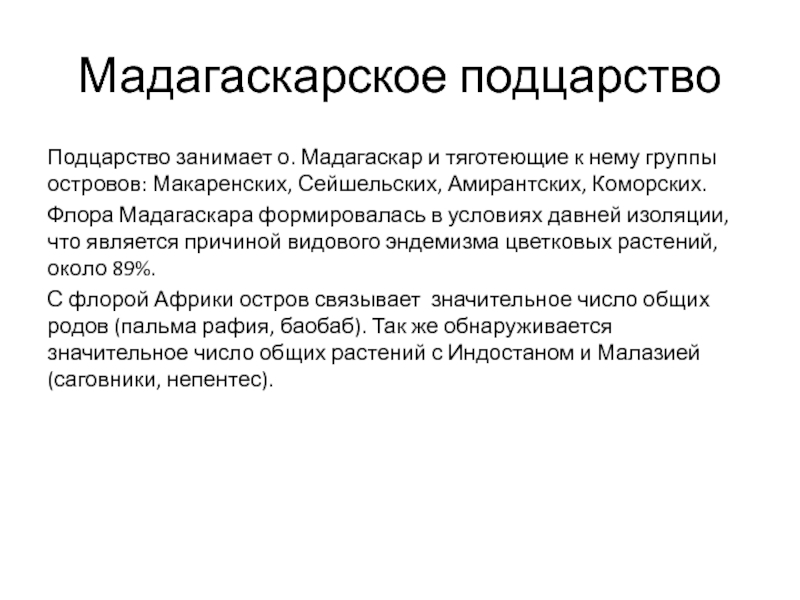 Мадагаскарское подцарство

Подцарство занимает о. Мадагаскар и тяготеющие к нему группы островов: Макаренских, Сейшельских, Амирантских, Коморских.

Флора Мадагаскара формировалась в условиях давней изоляции, что является причиной видового эндемизма цветковых растений, около 89%.

С флорой Африки остров связывает значительное число общих родов (пальма рафия, баобаб). Так же обнаруживается значительное число общих растений с Индостаном и Малазией (саговники, непентес).